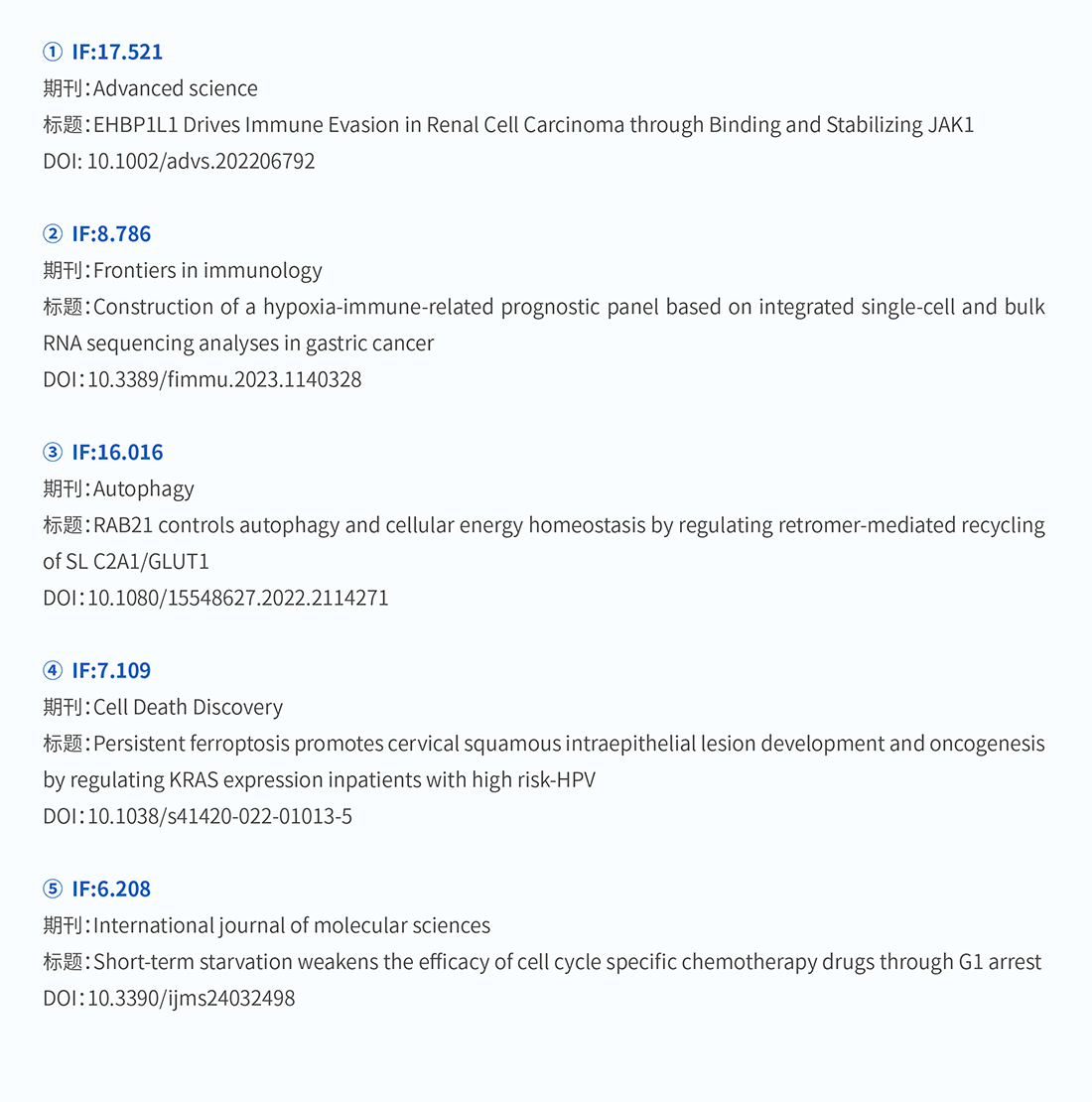 ① IF:17.521
期刊：Advanced science
标题：EHBP1L1 Drives Immune Evasion in Renal Cell Carcinoma through Binding and Stabilizing JAK1
DOI: 10.1002/advs.202206792

② IF:8.786
期刊：Frontiers in immunology
标题：Construction of a hypoxia-immune-related prognostic panel based on integrated single-cell and bulk RNA sequencing analyses in gastric cancer
DOI：10.3389/fimmu.2023.1140328

③ IF:16.016
期刊：Autophagy
标题：RAB21 controls autophagy and cellular energy homeostasis by regulating retromer-mediated recycling of SL C2A1/GLUT1
DOI：10.1080/15548627.2022.2114271

④ IF:7.109
期刊：Cell Death Discovery
标题：Persistent ferroptosis promotes cervical squamous intraepithelial lesion development and oncogenesis by regulating KRAS expression inpatients with high risk-HPV
DOI：10.1038/s41420-022-01013-5

⑤ IF:6.208
期刊：International journal of molecular sciences
标题：Short-term starvation weakens the efficacy of cell cycle specific chemotherapy drugs through G1 arrest
DOI：10.3390/ijms24032498